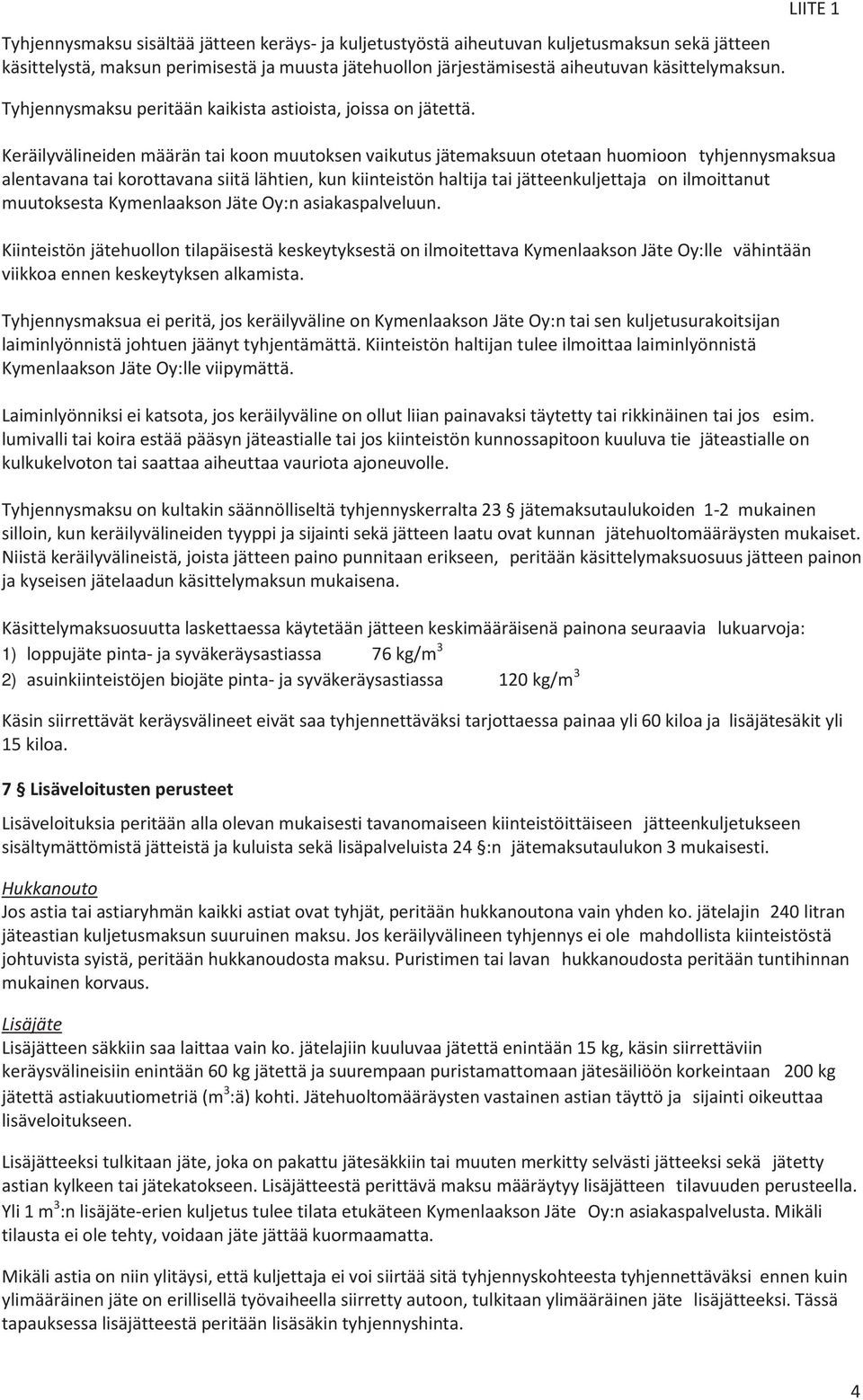 LIITE 1

Tyhjennysmaksu sisältää jätteen keräys- ja kuljetustyöstä aiheutuvan kuljetusmaksun sekä jätteen käsittelystä, maksun perimisestä ja muusta jätehuollon järjestämisestä aiheutuvan käsittelymaksun.

Tyhjennysmaksu peritään kaikista astioista, joissa on jätettä.

Keräilyvälineiden määrän tai koon muutoksen vaikutus jätemaksuun otetaan huomioon tyhjennysmaksua alentavana tai korottavana siitä lähtien, kun kiinteistön haltija tai jätteenkuljettaja on ilmoittanut muutoksesta Kymenlaakson Jäte Oy:n asiakaspalveluun.

Kiinteistön jätehuollon tilapäisestä keskeytyksestä on ilmoitettava Kymenlaakson Jäte Oy:lle vähintään viikkoa ennen keskeytyksen alkamista.

Tyhjennysmaksua ei peritä, jos keräilyväline on Kymenlaakson Jäte Oy:n tai sen kuljetusurakoitsijan laiminlyönnistä johtuen jäänyt tyhjentämättä. Kiinteistön haltijan tulee ilmoittaa laiminlyönnistä Kymenlaakson Jäte Oy:lle viipymättä.

Laiminlyönniksi ei katsota, jos keräilyväline on ollut liian painavaksi täytetty tai rikkinäinen tai jos esim. lumivalli tai koira estää pääsyn jäteastialle tai jos kiinteistön kunnossapitoon kuuluva tie jäteastialle on kulkukelvoton tai saattaa aiheuttaa vauriota ajoneuvolle.

Tyhjennysmaksu on kultakin säännölliseltä tyhjennyskerralta 23 § jätemaksutaulukoiden 1-2 mukainen silloin, kun keräilyvälineiden tyyppi ja sijainti sekä jätteen laatu ovat kunnan jätehuoltomääräysten mukaiset. Niistä keräilyvälineistä, joista jätteen paino punnitaan erikseen, peritään käsittelymaksuosuus jätteen painon ja kyseisen jätelaadun käsittelymaksun mukaisena.

Käsittelymaksuosuutta laskettaessa käytetään jätteen keskimääräisenä painona seuraavia lukuarvoja:
1) loppujäte pinta- ja syväkeräysastiassa 76 kg/m$^3$
2) asuinkiinteistöjen biojäte pinta- ja syväkeräysastiassa 120 kg/m$^3$

Käsin siirrettävät keräysvälineet eivät saa tyhjennettäväksi tarjottaessa painaa yli 60 kiloa ja lisäjätesäkit yli 15 kiloa.

7 § Lisäveloitusten perusteet

Lisäveloituksia peritään alla olevan mukaisesti tavanomaiseen kiinteistöittäiseen jätteenkuljetukseen sisältymättömistä jätteistä ja kuluista sekä lisäpalveluista 24 §:n jätemaksutaulukon 3 mukaisesti.

Hukkanouto
Jos astia tai astiaryhmän kaikki astiat ovat tyhjät, peritään hukkanoutona vain yhden ko. jätelajin 240 litran jäteastian kuljetusmaksun suuruinen maksu. Jos keräilyvälineen tyhjennys ei ole mahdollista kiinteistöstä johtuvista syistä, peritään hukkanoudosta maksu. Puristimen tai lavan hukkanoudosta peritään tuntihinnan mukainen korvaus.

Lisäjäte
Lisäjätteen säkkiin saa laittaa vain ko. jätelajiin kuuluvaa jätettä enintään 15 kg, käsin siirrettäviin keräysvälineisiin enintään 60 kg jätettä ja suurempaan puristamattomaan jätesäiliöön korkeintaan 200 kg jätettä astiakuutiometriä (m$^3$:ä) kohti. Jätehuoltomääräysten vastainen astian täyttö ja sijainti oikeuttaa lisäveloitukseen.

Lisäjätteeksi tulkitaan jäte, joka on pakattu jätesäkkiin tai muuten merkitty selvästi jätteeksi sekä jätetty astian kylkeen tai jätekatokseen. Lisäjätteestä perittävä maksu määräytyy lisäjätteen tilavuuden perusteella. Yli 1 m$^3$:n lisäjäte-erien kuljetus tulee tilata etukäteen Kymenlaakson Jäte Oy:n asiakaspalvelusta. Mikäli tilausta ei ole tehty, voidaan jäte jättää kuormaamatta.

Mikäli astia on niin ylitäysi, että kuljettaja ei voi siirtää sitä tyhjennyskohteesta tyhjennettäväksi ennen kuin ylimääräinen jäte on erillisellä työvaiheella siirretty autoon, tulkitaan ylimääräinen jäte lisäjätteeksi. Tässä tapauksessa lisäjätteestä peritään lisäsäkin tyhjennyshinta.

4